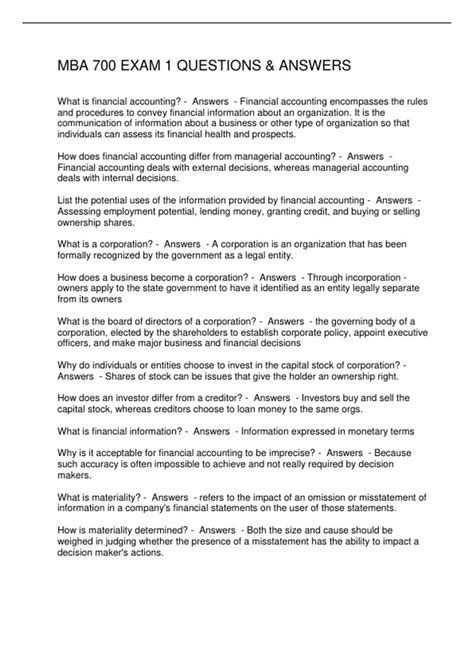 MBA 700 EXAM 1 QUESTIONS & ANSWERS

What is financial accounting? - Answers - Financial accounting encompasses the rules and procedures to convey financial information about an organization. It is the communication of information about a business or other type of organization so that individuals can assess its financial health and prospects.

How does financial accounting differ from managerial accounting? - Answers - Financial accounting deals with external decisions, whereas managerial accounting deals with internal decisions.

List the potential uses of the information provided by financial accounting - Answers - Assessing employment potential, lending money, granting credit, and buying or selling ownership shares.

What is a corporation? - Answers - A corporation is an organization that has been formally recognized by the government as a legal entity.

How does a business become a corporation? - Answers - Through incorporation - owners apply to the state government to have it identified as an entity legally separate from its owners

What is the board of directors of a corporation? - Answers - the governing body of a corporation, elected by the shareholders to establish corporate policy, appoint executive officers, and make major business and financial decisions

Why do individuals or entities choose to invest in the capital stock of corporation? - Answers - Shares of stock can be issues that give the holder an ownership right.

How does an investor differ from a creditor? - Answers - Investors buy and sell the capital stock, whereas creditors choose to loan money to the same orgs.

What is financial information? - Answers - Information expressed in monetary terms

Why is it acceptable for financial accounting to be imprecise? - Answers - Because such accuracy is often impossible to achieve and not really required by decision makers.

What is materiality? - Answers - refers to the impact of an omission or misstatement of information in a company's financial statements on the user of those statements.

How is materiality determined? - Answers - Both the size and cause should be weighed in judging whether the presence of a misstatement has the ability to impact a decision maker's actions.